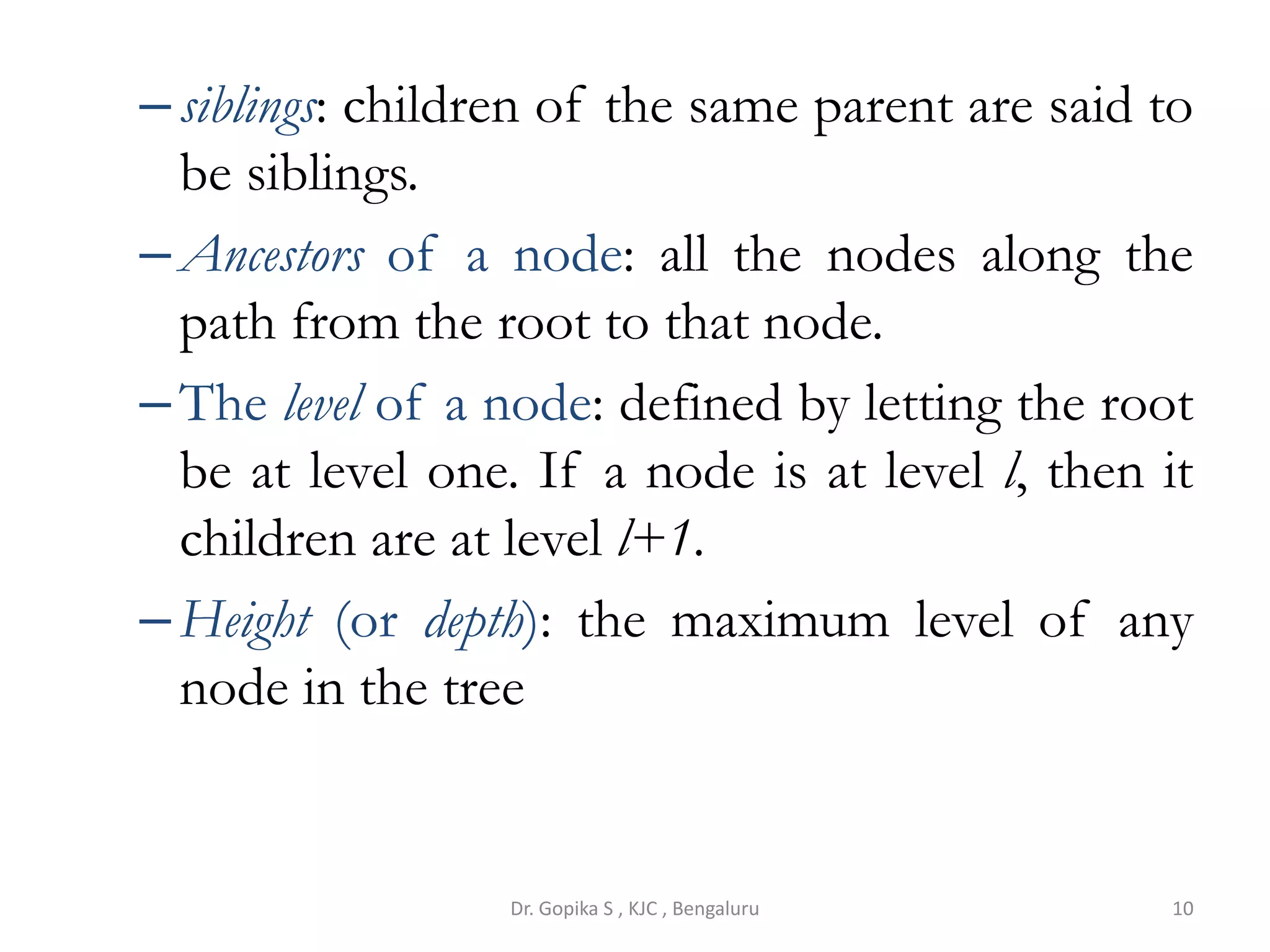 – siblings: children of the same parent are said to be siblings.

– Ancestors of a node: all the nodes along the path from the root to that node.

– The level of a node: defined by letting the root be at level one. If a node is at level $l$, then it children are at level $l+1$.

– Height (or depth): the maximum level of any node in the tree

Dr. Gopika S , KJC , Bengaluru

10